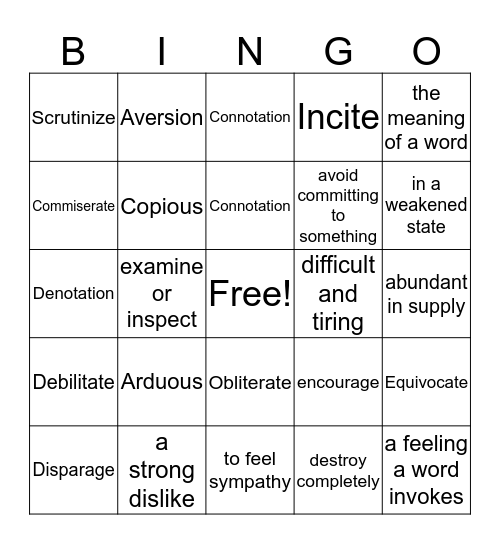 | B | I | N | G | O |
|---|---|---|---|---|
| Scrutinize | Aversion | Connotation | Incite | the meaning of a word |
| Commiserate | Copious | Connotation | avoid committing to something | in a weakened state |
| Denotation | examine or inspect | Free! | difficult and tiring | abundant in supply |
| Debilitate | Arduous | Obliterate | encourage | Equivocate |
| Disparage | a strong dislike | to feel sympathy | destroy completely | a feeling a word invokes |